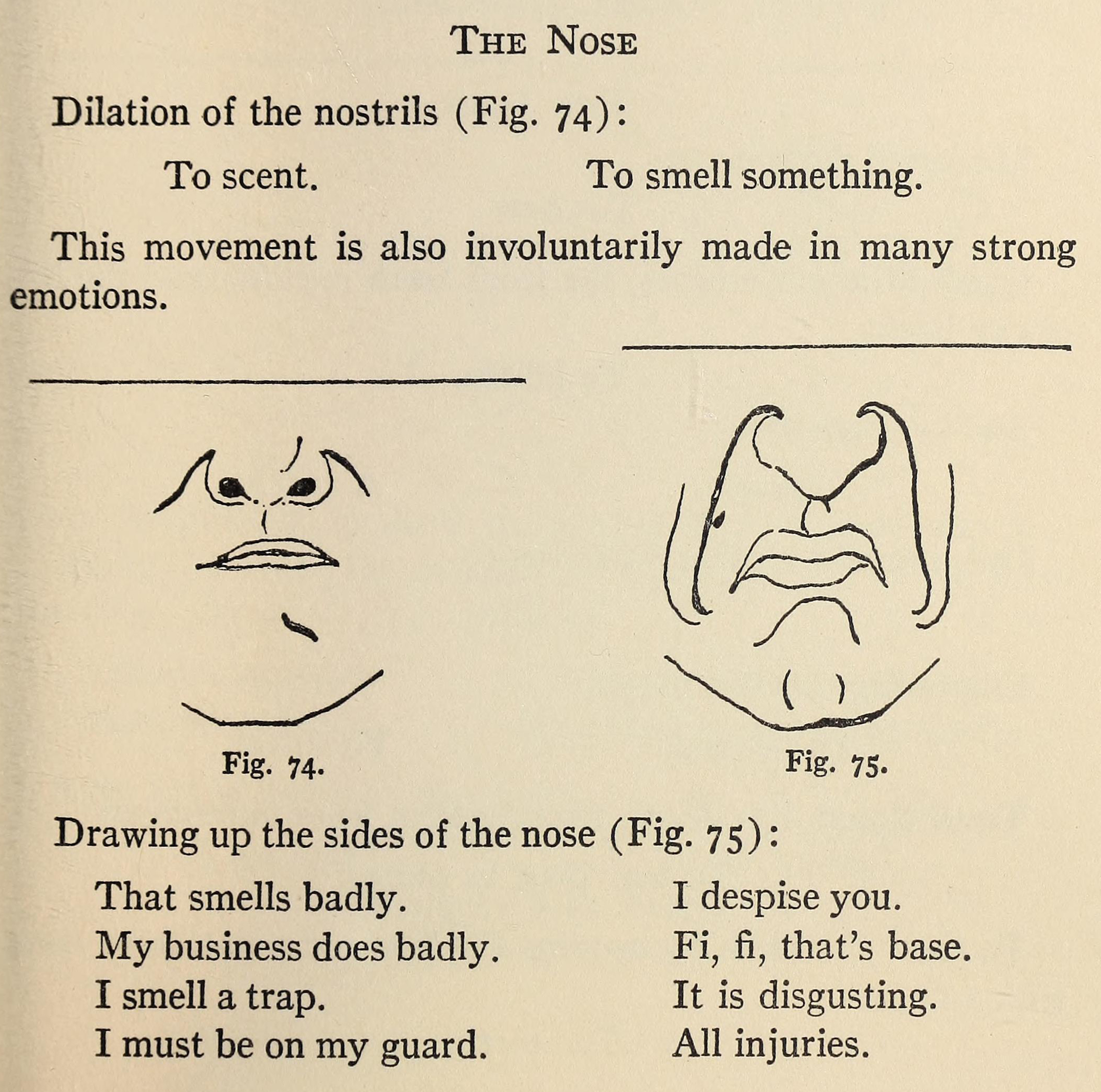 THE NOSE

Dilation of the nostrils (Fig. 74):

To scent.

To smell something.

This movement is also involuntarily made in many strong emotions.

Fig. 74.

Fig. 75.

Drawing up the sides of the nose (Fig. 75):

That smells badly.
My business does badly.
I smell a trap.
I must be on my guard.

I despise you.
Fi, fi, that's base.
It is disgusting.
All injuries.